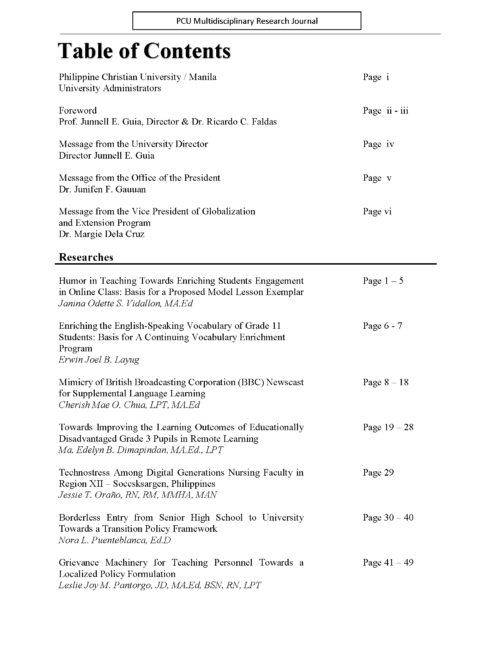 PCU Multidisciplinary Research Journal

Table of Contents

Philippine Christian University / Manila
University Administrators
Page i

Foreword
Prof. Junnell E. Guia, Director & Dr. Ricardo C. Faldas
Page ii - iii

Message from the University Director
Director Junnell E. Guia
Page iv

Message from the Office of the President
Dr. Junifen F. Gauuan
Page v

Message from the Vice President of Globalization and Extension Program
Dr. Margie Dela Cruz
Page vi

Researches

Humor in Teaching Towards Enriching Students Engagement in Online Class: Basis for a Proposed Model Lesson Exemplar
Janina Odette S. Vidallon, MA.Ed
Page 1 – 5

Enriching the English-Speaking Vocabulary of Grade 11 Students: Basis for A Continuing Vocabulary Enrichment Program
Erwin Joel B. Layug
Page 6 - 7

Mimicry of British Broadcasting Corporation (BBC) Newscast for Supplemental Language Learning
Cherish Mae O. Chua, LPT, MA.Ed
Page 8 – 18

Towards Improving the Learning Outcomes of Educationally Disadvantaged Grade 3 Pupils in Remote Learning
Ma. Edelyn B. Dimapindan, MA.Ed., LPT
Page 19 – 28

Technostress Among Digital Generations Nursing Faculty in Region XII – Soccsksargen, Philippines
Jessie T. Oraño, RN, RM, MMHA, MAN
Page 29

Borderless Entry from Senior High School to University Towards a Transition Policy Framework
Nora L. Puenteblanca, Ed.D
Page 30 – 40

Grievance Machinery for Teaching Personnel Towards a Localized Policy Formulation
Leslie Joy M. Pantorgo, JD, MA.Ed, BSN, RN, LPT
Page 41 – 49